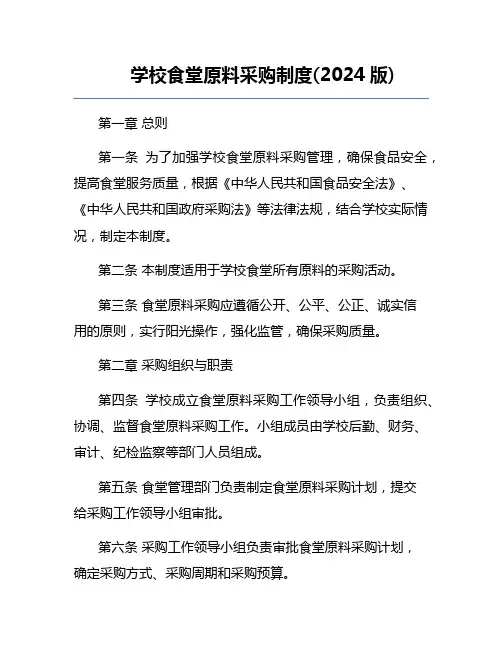 学校食堂原料采购制度(2024 版)

第一章 总则

第一条 为了加强学校食堂原料采购管理，确保食品安全，提高食堂服务质量，根据《中华人民共和国食品安全法》、《中华人民共和国政府采购法》等法律法规，结合学校实际情况，制定本制度。

第二条 本制度适用于学校食堂所有原料的采购活动。

第三条 食堂原料采购应遵循公开、公平、公正、诚实信用的原则，实行阳光操作，强化监管，确保采购质量。

第二章 采购组织与职责

第四条 学校成立食堂原料采购工作领导小组，负责组织、协调、监督食堂原料采购工作。小组成员由学校后勤、财务、审计、纪检监察等部门人员组成。

第五条 食堂管理部门负责制定食堂原料采购计划，提交给采购工作领导小组审批。

第六条 采购工作领导小组负责审批食堂原料采购计划，确定采购方式、采购周期和采购预算。